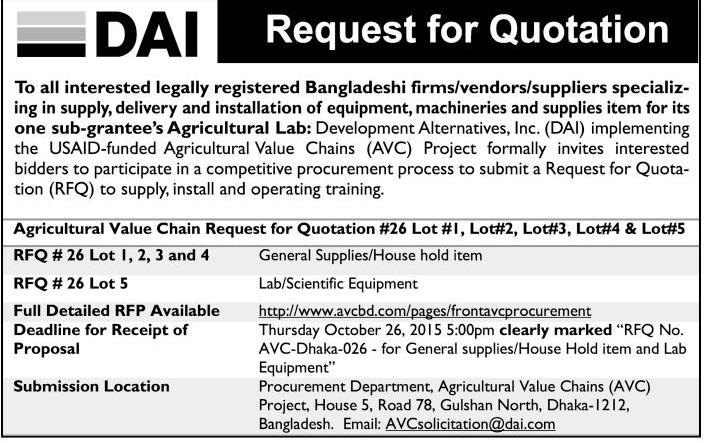 DAI

Request for Quotation

To all interested legally registered Bangladeshi firms/vendors/suppliers specializing in supply, delivery and installation of equipment, machineries and supplies item for its one sub-grantee's Agricultural Lab: Development Alternatives, Inc. (DAI) implementing the USAID-funded Agricultural Value Chains (AVC) Project formally invites interested bidders to participate in a competitive procurement process to submit a Request for Quotation (RFQ) to supply, install and operating training.

Agricultural Value Chain Request for Quotation #26 Lot #1, Lot#2, Lot#3, Lot#4 & Lot#5

| | |
|---|---|
| RFQ # 26 Lot 1, 2, 3 and 4 | General Supplies/House hold item |
| RFQ # 26 Lot 5 | Lab/Scientific Equipment |
| Full Detailed RFP Available | http://www.avcbd.com/pages/frontavcprocurement |
| Deadline for Receipt of Proposal | Thursday October 26, 2015 5:00pm clearly marked "RFQ No. AVC-Dhaka-026 - for General supplies/House Hold item and Lab Equipment" |
| Submission Location | Procurement Department, Agricultural Value Chains (AVC) Project, House 5, Road 78, Gulshan North, Dhaka-1212, Bangladesh. Email: AVCsolicitation@dai.com |